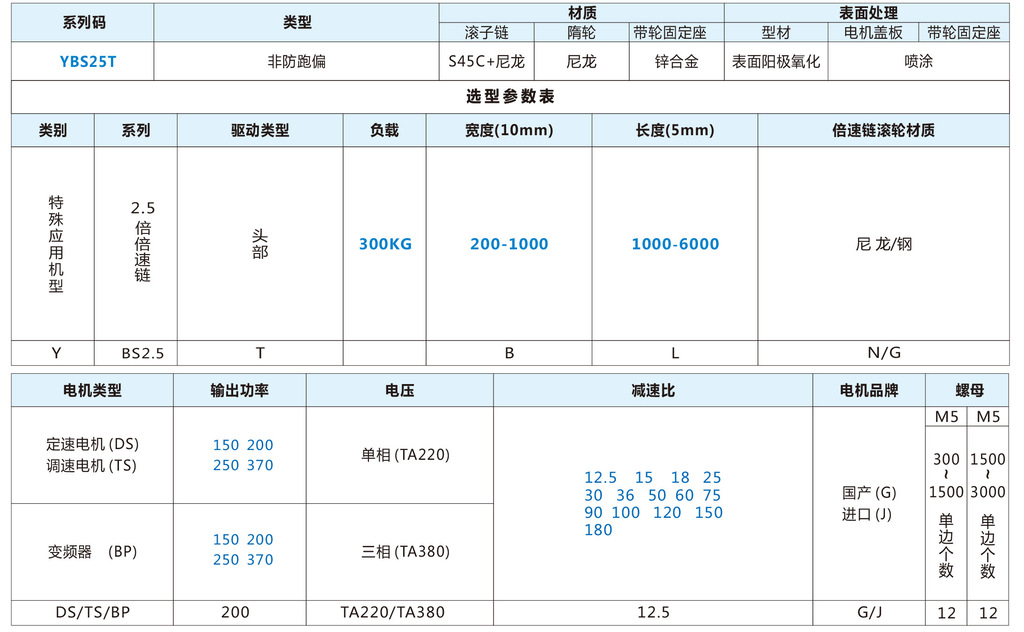 | 系列码 | 类型 | 材质 | | | 表面处理 | | |
|---|---|---|---|---|---|---|---|
| | | 滚子链 | 隋轮 | 带轮固定座 | 型材 | 电机盖板 | 带轮固定座 |
| YBS25T | 非防跑偏 | S45C+尼龙 | 尼龙 | 锌合金 | 表面阳极氧化 | 喷涂 | |

选型参数表

| 类别 | 系列 | 驱动类型 | 负载 | 宽度(10mm) | 长度(5mm) | 倍速链滚轮材质 |
|---|---|---|---|---|---|---|
| 特殊应用机型 | 2.5倍倍速链 | 头部 | 300KG | 200-1000 | 1000-6000 | 尼 龙/钢 |
| Y | BS2.5 | T | | B | L | N/G |

| 电机类型 | 输出功率 | 电压 | 减速比 | 电机品牌 | 螺母 | |
|---|---|---|---|---|---|---|
| | | | | | M5 | M5 |
| 定速电机 (DS) 调速电机 (TS) | 150 200 250 370 | 单相 (TA220) | 12.5 15 18 25 30 36 50 60 75 90 100 120 150 180 | 国产 (G) 进口 (J) | 300 ~ 1500 单边个数 | 1500 ~ 3000 单边个数 |
| 变频器 (BP) | 150 200 250 370 | 三相 (TA380) | | | | |
| DS/TS/BP | 200 | TA220/TA380 | 12.5 | G/J | 12 | 12 |